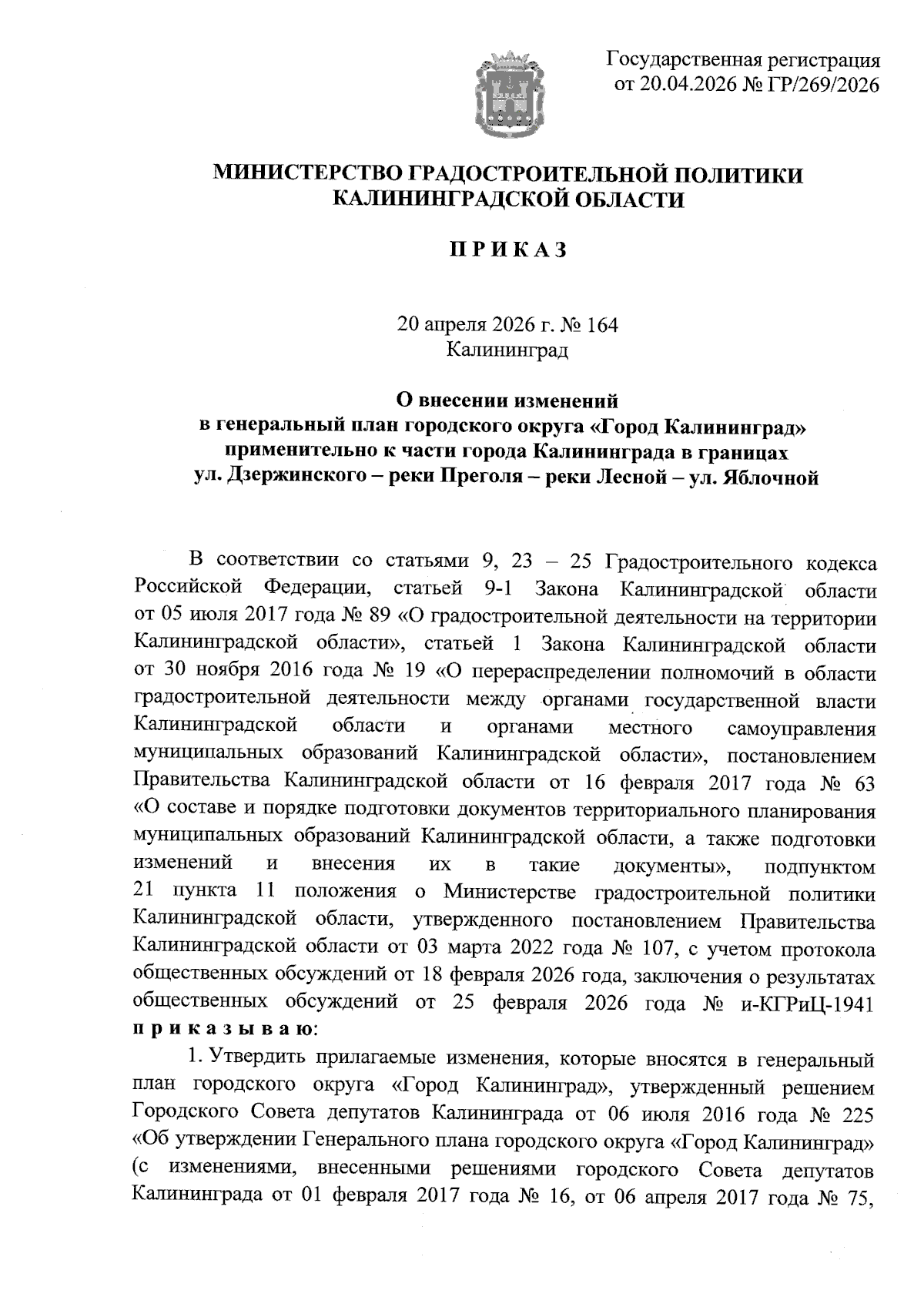 Государственная регистрация
от 20.04.2026 № ГР/269/2026

МИНИСТЕРСТВО ГРАДОСТРОИТЕЛЬНОЙ ПОЛИТИКИ
КАЛИНИНГРАДСКОЙ ОБЛАСТИ

П Р И К А З

20 апреля 2026 г. № 164
Калининград

О внесении изменений
в генеральный план городского округа «Город Калининград»
применительно к части города Калининграда в границах
ул. Дзержинского – реки Преголя – реки Лесной – ул. Яблочной

В соответствии со статьями 9, 23 – 25 Градостроительного кодекса Российской Федерации, статьей 9-1 Закона Калининградской области от 05 июля 2017 года № 89 «О градостроительной деятельности на территории Калининградской области», статьей 1 Закона Калининградской области от 30 ноября 2016 года № 19 «О перераспределении полномочий в области градостроительной деятельности между органами государственной власти Калининградской области и органами местного самоуправления муниципальных образований Калининградской области», постановлением Правительства Калининградской области от 16 февраля 2017 года № 63 «О составе и порядке подготовки документов территориального планирования муниципальных образований Калининградской области, а также подготовки изменений и внесения их в такие документы», подпунктом 21 пункта 11 положения о Министерстве градостроительной политики Калининградской области, утвержденного постановлением Правительства Калининградской области от 03 марта 2022 года № 107, с учетом протокола общественных обсуждений от 18 февраля 2026 года, заключения о результатах общественных обсуждений от 25 февраля 2026 года № и-КГРиЦ-1941 п р и к а з ы в а ю:

1. Утвердить прилагаемые изменения, которые вносятся в генеральный план городского округа «Город Калининград», утвержденный решением Городского Совета депутатов Калининграда от 06 июля 2016 года № 225 «Об утверждении Генерального плана городского округа «Город Калининград» (с изменениями, внесенными решениями городского Совета депутатов Калининграда от 01 февраля 2017 года № 16, от 06 апреля 2017 года № 75,